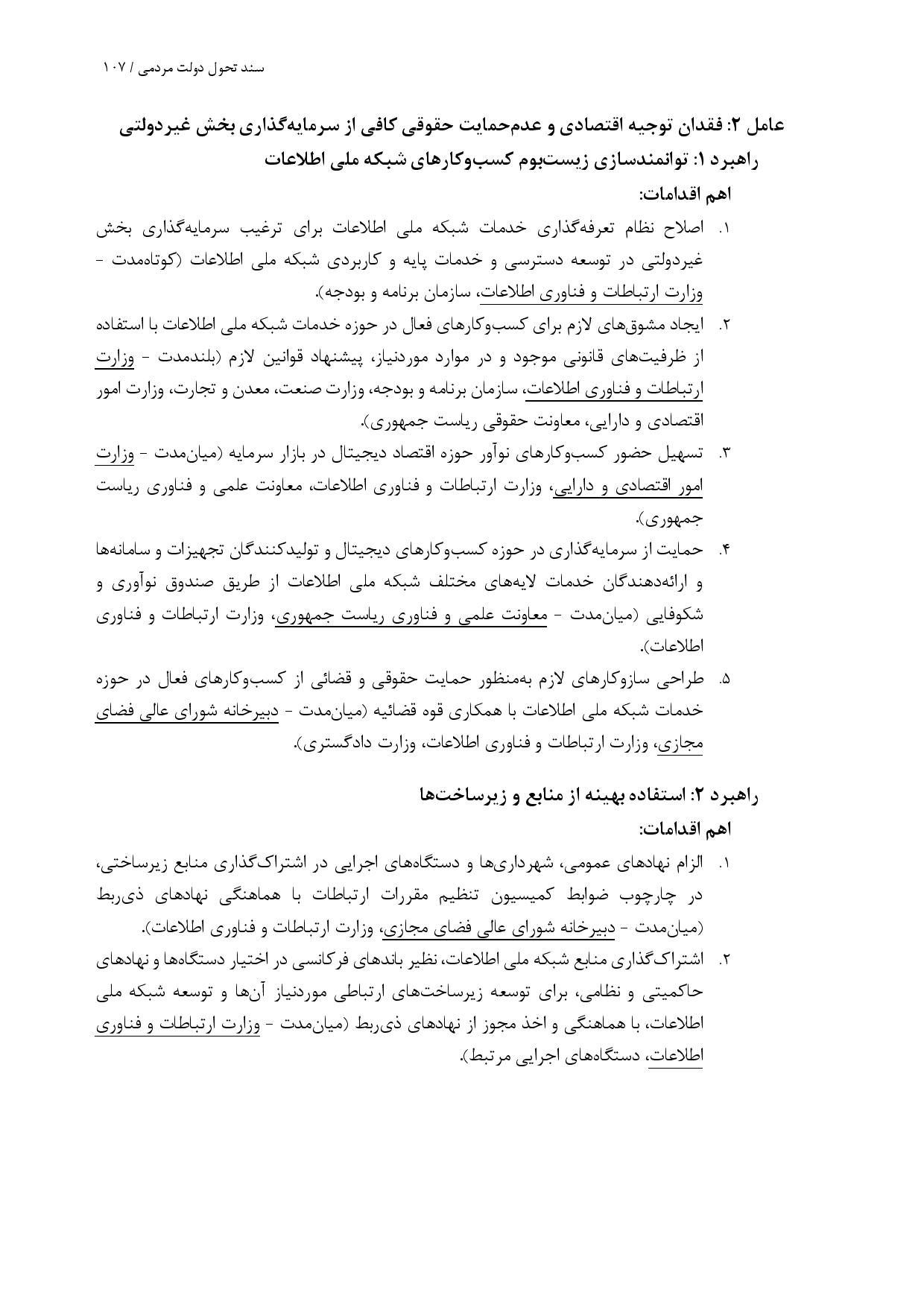 سند تحول دولت مردمی / ۱۰۷

عامل ۲: فقدان توجیه اقتصادی و عدم‌حمایت حقوقی کافی از سرمایه‌گذاری بخش غیردولتی

راهبرد ۱: توانمندسازی زیست‌بوم کسب‌وکارهای شبکه ملی اطلاعات

اهم اقدامات:

۱. اصلاح نظام تعرفه‌گذاری خدمات شبکه ملی اطلاعات برای ترغیب سرمایه‌گذاری بخش غیردولتی در توسعه دسترسی و خدمات پایه و کاربردی شبکه ملی اطلاعات (کوتاه‌مدت - وزارت ارتباطات و فناوری اطلاعات، سازمان برنامه و بودجه).

۲. ایجاد مشوق‌های لازم برای کسب‌وکارهای فعال در حوزه خدمات شبکه ملی اطلاعات با استفاده از ظرفیت‌های قانونی موجود و در موارد موردنیاز، پیشنهاد قوانین لازم (بلندمدت - وزارت ارتباطات و فناوری اطلاعات، سازمان برنامه و بودجه، وزارت صنعت، معدن و تجارت، وزارت امور اقتصادی و دارایی، معاونت حقوقی ریاست جمهوری).

۳. تسهیل حضور کسب‌وکارهای نوآور حوزه اقتصاد دیجیتال در بازار سرمایه (میان‌مدت - وزارت امور اقتصادی و دارایی، وزارت ارتباطات و فناوری اطلاعات، معاونت علمی و فناوری ریاست جمهوری).

۴. حمایت از سرمایه‌گذاری در حوزه کسب‌وکارهای دیجیتال و تولیدکنندگان تجهیزات و سامانه‌ها و ارائه‌دهندگان خدمات لایه‌های مختلف شبکه ملی اطلاعات از طریق صندوق نوآوری و شکوفایی (میان‌مدت - معاونت علمی و فناوری ریاست جمهوری، وزارت ارتباطات و فناوری اطلاعات).

۵. طراحی سازوکارهای لازم به‌منظور حمایت حقوقی و قضائی از کسب‌وکارهای فعال در حوزه خدمات شبکه ملی اطلاعات با همکاری قوه قضائیه (میان‌مدت - دبیرخانه شورای عالی فضای مجازی، وزارت ارتباطات و فناوری اطلاعات، وزارت دادگستری).

راهبرد ۲: استفاده بهینه از منابع و زیرساخت‌ها

اهم اقدامات:

۱. الزام نهادهای عمومی، شهرداری‌ها و دستگاه‌های اجرایی در اشتراک‌گذاری منابع زیرساختی، در چارچوب ضوابط کمیسیون تنظیم مقررات ارتباطات با هماهنگی نهادهای ذی‌ربط (میان‌مدت - دبیرخانه شورای عالی فضای مجازی، وزارت ارتباطات و فناوری اطلاعات).

۲. اشتراک‌گذاری منابع شبکه ملی اطلاعات، نظیر باندهای فرکانسی در اختیار دستگاه‌ها و نهادهای حاکمیتی و نظامی، برای توسعه زیرساخت‌های ارتباطی موردنیاز آن‌ها و توسعه شبکه ملی اطلاعات، با هماهنگی و اخذ مجوز از نهادهای ذی‌ربط (میان‌مدت - وزارت ارتباطات و فناوری اطلاعات، دستگاه‌های اجرایی مرتبط).